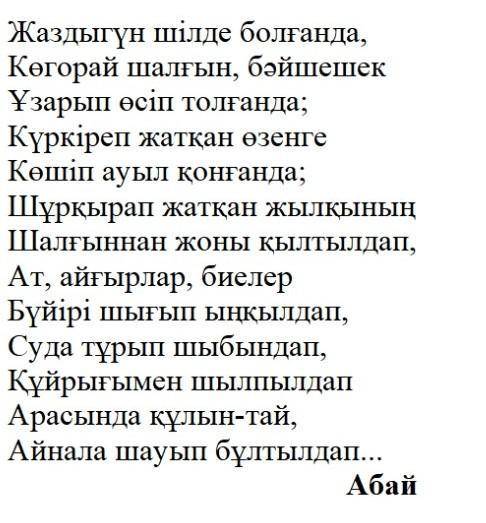 Жаздыгүн шілде болғанда,
Көгорай шалғын, бәйшешек
Ұзарып өсіп толғанда;
Күркіреп жатқан өзенге
Көшіп ауыл қонғанда;
Шұрқырап жатқан жылқының
Шалғыннан жоны қылтылдап,
Ат, айғырлар, биелер
Бүйірі шығып ыңқылдап,
Суда тұрып шыбындап,
Құйрығымен шылпылдап
Арасында құлын-тай,
Айнала шауып бұлтылдап...
Абай